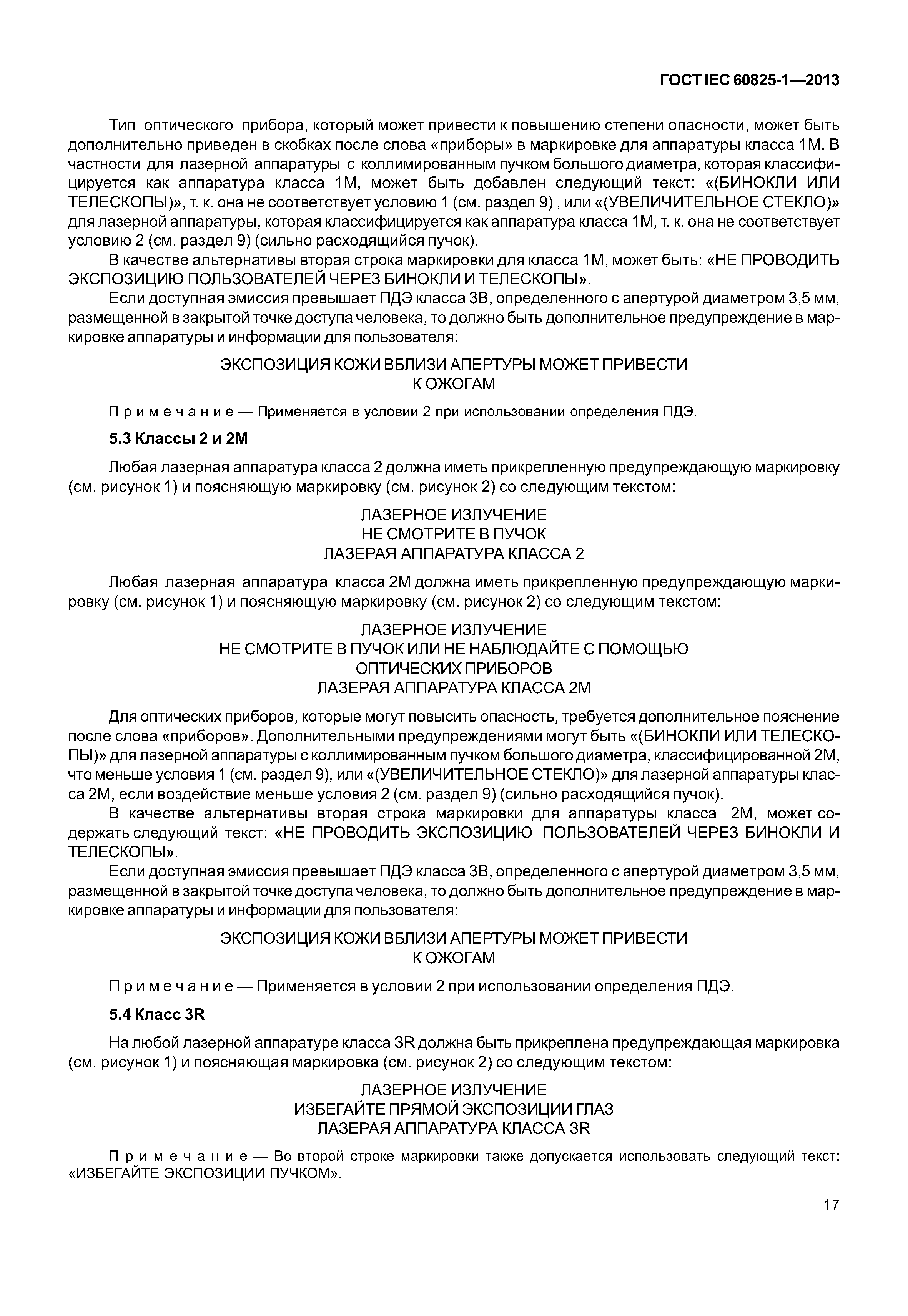 ГОСТ IEC 60825-1—2013

Тип оптического прибора, который может привести к повышению степени опасности, может быть дополнительно приведен в скобках после слова «приборы» в маркировке для аппаратуры класса 1М. В частности для лазерной аппаратуры с коллимированным пучком большого диаметра, которая классифицируется как аппаратура класса 1М, может быть добавлен следующий текст: «(БИНОКЛИ ИЛИ ТЕЛЕСКОПЫ)», т. к. она не соответствует условию 1 (см. раздел 9) , или «(УВЕЛИЧИТЕЛЬНОЕ СТЕКЛО)» для лазерной аппаратуры, которая классифицируется как аппаратура класса 1М, т. к. она не соответствует условию 2 (см. раздел 9) (сильно расходящийся пучок).

В качестве альтернативы вторая строка маркировки для класса 1М, может быть: «НЕ ПРОВОДИТЬ ЭКСПОЗИЦИЮ ПОЛЬЗОВАТЕЛЕЙ ЧЕРЕЗ БИНОКЛИ И ТЕЛЕСКОПЫ».

Если доступная эмиссия превышает ПДЭ класса 3В, определенного с апертурой диаметром 3,5 мм, размещенной в закрытой точке доступа человека, то должно быть дополнительное предупреждение в маркировке аппаратуры и информации для пользователя:

ЭКСПОЗИЦИЯ КОЖИ ВБЛИЗИ АПЕРТУРЫ МОЖЕТ ПРИВЕСТИ
К ОЖОГАМ

Примечание — Применяется в условии 2 при использовании определения ПДЭ.

5.3 Классы 2 и 2М

Любая лазерная аппаратура класса 2 должна иметь прикрепленную предупреждающую маркировку (см. рисунок 1) и поясняющую маркировку (см. рисунок 2) со следующим текстом:

ЛАЗЕРНОЕ ИЗЛУЧЕНИЕ
НЕ СМОТРИТЕ В ПУЧОК
ЛАЗЕРАЯ АППАРАТУРА КЛАССА 2

Любая лазерная аппаратура класса 2М должна иметь прикрепленную предупреждающую маркировку (см. рисунок 1) и поясняющую маркировку (см. рисунок 2) со следующим текстом:

ЛАЗЕРНОЕ ИЗЛУЧЕНИЕ
НЕ СМОТРИТЕ В ПУЧОК ИЛИ НЕ НАБЛЮДАЙТЕ С ПОМОЩЬЮ
ОПТИЧЕСКИХ ПРИБОРОВ
ЛАЗЕРАЯ АППАРАТУРА КЛАССА 2М

Для оптических приборов, которые могут повысить опасность, требуется дополнительное пояснение после слова «приборов». Дополнительными предупреждениями могут быть «(БИНОКЛИ ИЛИ ТЕЛЕСКОПЫ)» для лазерной аппаратуры с коллимированным пучком большого диаметра, классифицированной 2М, что меньше условия 1 (см. раздел 9), или «(УВЕЛИЧИТЕЛЬНОЕ СТЕКЛО)» для лазерной аппаратуры класса 2М, если воздействие меньше условия 2 (см. раздел 9) (сильно расходящийся пучок).

В качестве альтернативы вторая строка маркировки для аппаратуры класса 2М, может содержать следующий текст: «НЕ ПРОВОДИТЬ ЭКСПОЗИЦИЮ ПОЛЬЗОВАТЕЛЕЙ ЧЕРЕЗ БИНОКЛИ И ТЕЛЕСКОПЫ».

Если доступная эмиссия превышает ПДЭ класса 3В, определенного с апертурой диаметром 3,5 мм, размещенной в закрытой точке доступа человека, то должно быть дополнительное предупреждение в маркировке аппаратуры и информации для пользователя:

ЭКСПОЗИЦИЯ КОЖИ ВБЛИЗИ АПЕРТУРЫ МОЖЕТ ПРИВЕСТИ
К ОЖОГАМ

Примечание — Применяется в условии 2 при использовании определения ПДЭ.

5.4 Класс 3R

На любой лазерной аппаратуре класса 3R должна быть прикреплена предупреждающая маркировка (см. рисунок 1) и поясняющая маркировка (см. рисунок 2) со следующим текстом:

ЛАЗЕРНОЕ ИЗЛУЧЕНИЕ
ИЗБЕГАЙТЕ ПРЯМОЙ ЭКСПОЗИЦИИ ГЛАЗ
ЛАЗЕРАЯ АППАРАТУРА КЛАССА 3R

Примечание — Во второй строке маркировки также допускается использовать следующий текст: «ИЗБЕГАЙТЕ ЭКСПОЗИЦИИ ПУЧКОМ».

17